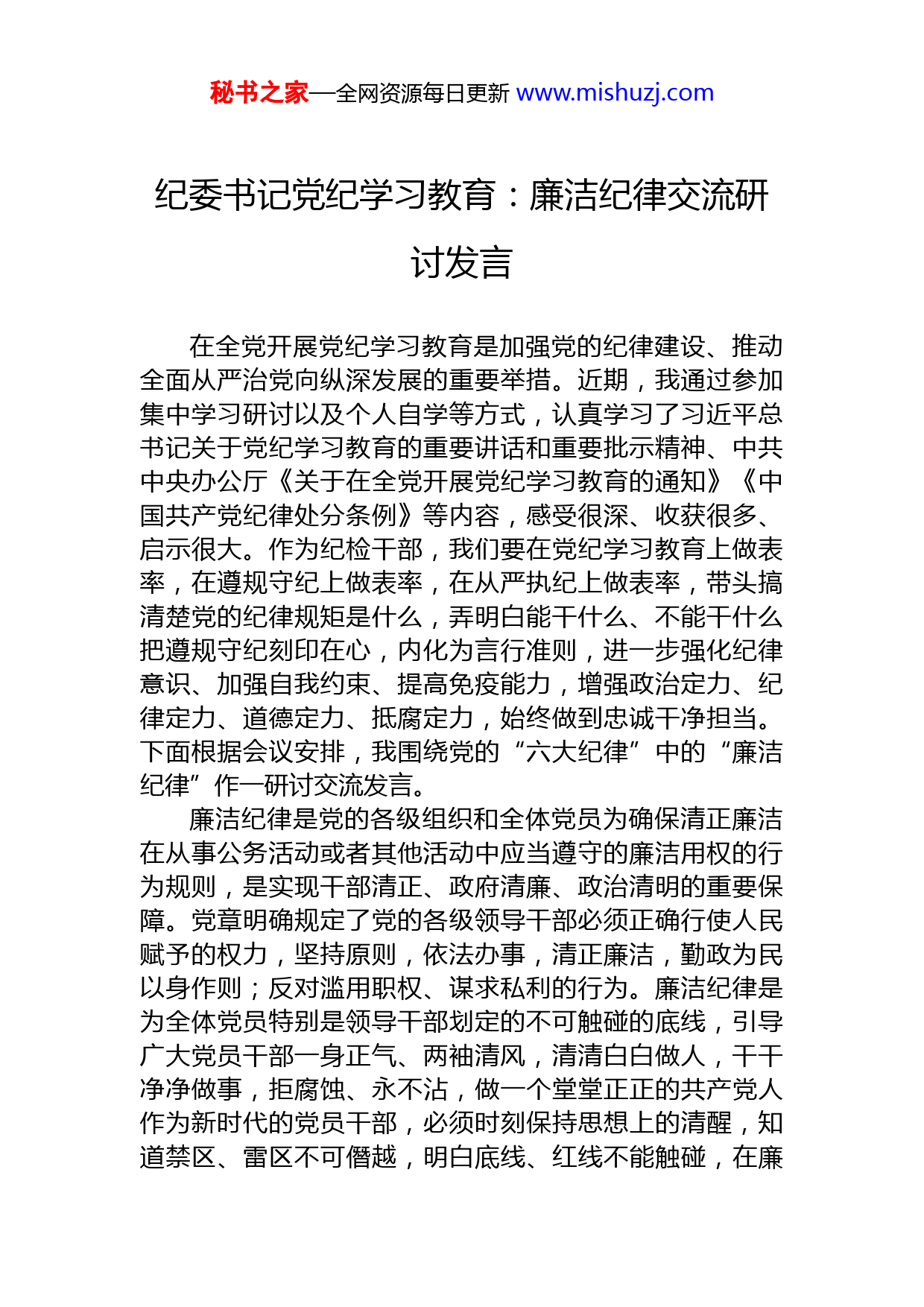 秘书之家—全网资源每日更新 www.mishuzj.com

纪委书记党纪学习教育：廉洁纪律交流研讨发言

在全党开展党纪学习教育是加强党的纪律建设、推动全面从严治党向纵深发展的重要举措。近期，我通过参加集中学习研讨以及个人自学等方式，认真学习了习近平总书记关于党纪学习教育的重要讲话和重要批示精神、中共中央办公厅《关于在全党开展党纪学习教育的通知》《中国共产党纪律处分条例》等内容，感受很深、收获很多、启示很大。作为纪检干部，我们要在党纪学习教育上做表率，在遵规守纪上做表率，在从严执纪上做表率，带头搞清楚党的纪律规矩是什么，弄明白能干什么、不能干什么把遵规守纪刻印在心，内化为言行准则，进一步强化纪律意识、加强自我约束、提高免疫能力，增强政治定力、纪律定力、道德定力、抵腐定力，始终做到忠诚干净担当。下面根据会议安排，我围绕党的“六大纪律”中的“廉洁纪律”作一研讨交流发言。

廉洁纪律是党的各级组织和全体党员为确保清正廉洁在从事公务活动或者其他活动中应当遵守的廉洁用权的行为规则，是实现干部清正、政府清廉、政治清明的重要保障。党章明确规定了党的各级领导干部必须正确行使人民赋予的权力，坚持原则，依法办事，清正廉洁，勤政为民以身作则；反对滥用职权、谋求私利的行为。廉洁纪律是为全体党员特别是领导干部划定的不可触碰的底线，引导广大党员干部一身正气、两袖清风，清清白白做人，干干净净做事，拒腐蚀、永不沾，做一个堂堂正正的共产党人作为新时代的党员干部，必须时刻保持思想上的清醒，知道禁区、雷区不可僭越，明白底线、红线不能触碰，在廉